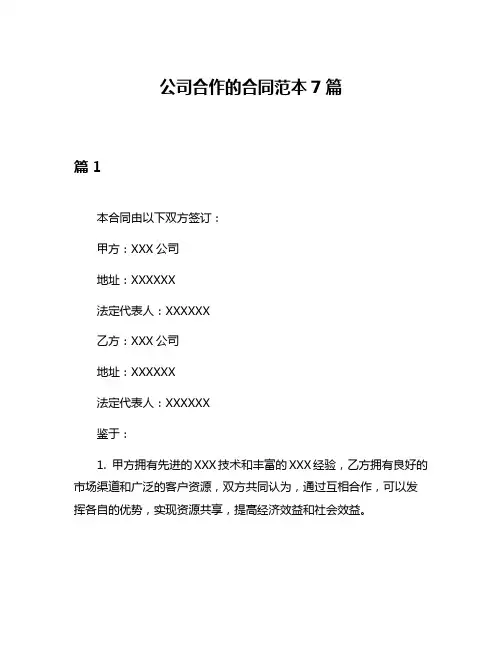 公司合作的合同范本 7 篇

篇 1

本合同由以下双方签订：

甲方：XXX 公司

地址：XXXXXX

法定代表人：XXXXXX

乙方：XXX 公司

地址：XXXXXX

法定代表人：XXXXXX

鉴于：

1. 甲方拥有先进的 XXX 技术和丰富的 XXX 经验，乙方拥有良好的市场渠道和广泛的客户资源，双方共同认为，通过互相合作，可以发挥各自的优势，实现资源共享，提高经济效益和社会效益。